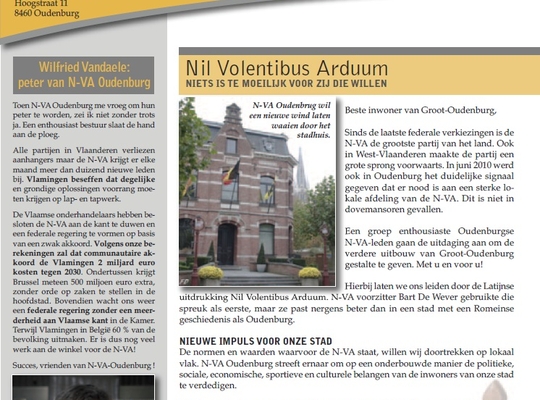 Hoogstraat 11
8460 Oudenburg

Wilfried Vandaele:
peter van N-VA Oudenburg

Toen N-VA Oudenburg me vroeg om hun peter te worden, zei ik niet zonder trots ja. Een enthousiast bestuur slaat de hand aan de ploeg.

Alle partijen in Vlaanderen verliezen aanhangers maar de N-VA krijgt er elke maand meer dan duizend nieuwe leden bij. Vlamingen beseffen dat degelijke en grondige oplossingen voorrang moeten krijgen op lap- en tapwerk.

De Vlaamse onderhandelaars hebben besloten de N-VA aan de kant te duwen en een federale regering te vormen op basis van een zwak akkoord. Volgens onze berekeningen zal dat communautaire akkoord de Vlamingen 2 miljard euro kosten tegen 2030. Ondertussen krijgt Brussel meteen 500 miljoen euro extra, zonder orde op zaken te stellen in de hoofdstad. Bovendien wacht ons weer een federale regering zonder een meerderheid aan Vlaamse kant in de Kamer. Terwijl Vlamingen in België 60 % van de bevolking uitmaken. Er is dus nog veel werk aan de winkel voor de N-VA!

Succes, vrienden van N-VA-Oudenburg !

Nil Volentibus Arduum
NIETS IS TE MOEILIJK VOOR ZIJ DIE WILLEN

N-VA Oudenbrug wil een nieuwe wind laten waaien door het stadhuis.

Beste inwoner van Groot-Oudenburg,

Sinds de laatste federale verkiezingen is de N-VA de grootste partij van het land. Ook in West-Vlaanderen maakte de partij een grote sprong voorwaarts. In juni 2010 werd ook in Oudenburg het duidelijke signaal gegeven dat er nood is aan een sterke lokale afdeling van de N-VA. Dit is niet in dovemansoren gevallen.

Een groep enthousiaste Oudenburgse N-VA-leden gaan de uitdaging aan om de verdere uitbouw van Groot-Oudenburg gestalte te geven. Met u en voor u!

Hierbij laten we ons leiden door de Latijnse uitdrukking Nil Volentibus Arduum. N-VA voorzitter Bart De Wever gebruikte die spreuk als eerste, maar ze past nergens beter dan in een stad met een Romeinse geschiedenis als Oudenburg.

NIEUWE IMPULS VOOR ONZE STAD
De normen en waarden waarvoor de N-VA staat, willen wij doortrekken op lokaal vlak. N-VA Oudenburg streeft ernaar om op een onderbouwde manier de politieke, sociale, economische, sportieve en culturele belangen van de inwoners van onze stad te verdedigen.